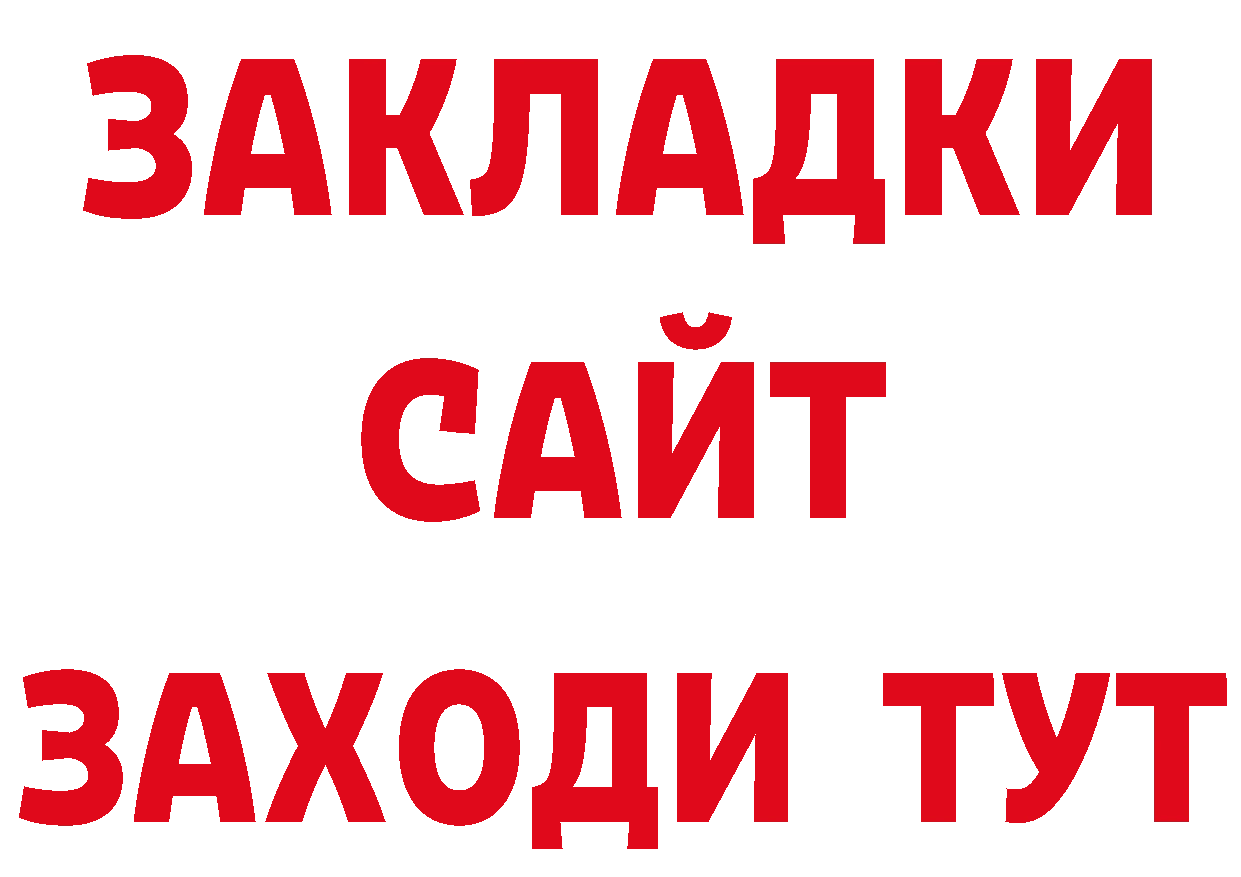 ЗАКЛАДКИ
САЙТ
ЗАХОДИ ТУТ